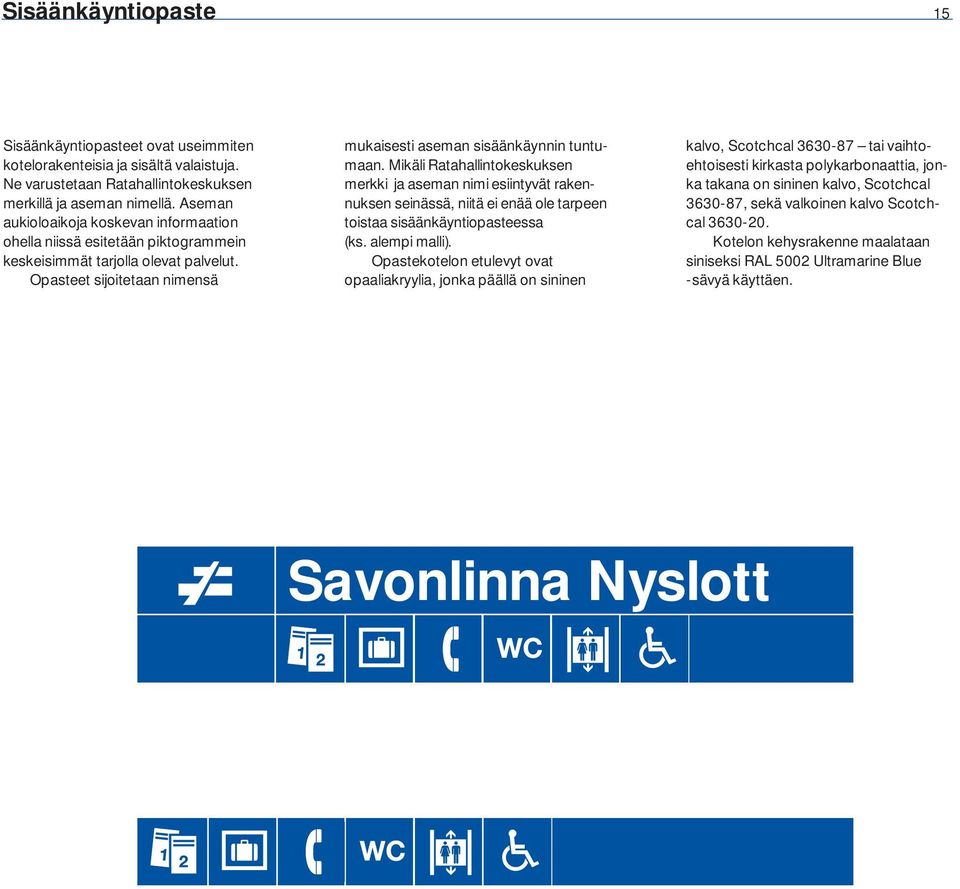 Sisäänkäyntiopaste

15

Sisäänkäyntiopasteet ovat useimmiten kotelorakenteisia ja sisältä valaistuja. Ne varustetaan Ratahallintokeskuksen merkillä ja aseman nimellä. Aseman aukioloaikoja koskevan informaation ohella niissä esitetään piktogrammein keskeisimmät tarjolla olevat palvelut.

Opasteet sijoitetaan nimensä mukaisesti aseman sisäänkäynnin tuntumaan. Mikäli Ratahallintokeskuksen merkki ja aseman nimi esiintyvät rakennuksen seinässä, niitä ei enää ole tarpeen toistaa sisäänkäyntiopasteessa (ks. alempi malli).

Opastekotelon etulevyt ovat opaaliakryylia, jonka päällä on sininen kalvo, Scotchcal 3630-87 – tai vaihtoehtoisesti kirkasta polykarbonaattia, jonka takana on sininen kalvo, Scotchcal 3630-87, sekä valkoinen kalvo Scotchcal 3630-20.

Kotelon kehysrakenne maalataan siniseksi RAL 5002 Ultramarine Blue -sävyä käyttäen.

Savonlinna Nyslott

1 2

WC

1 2

WC